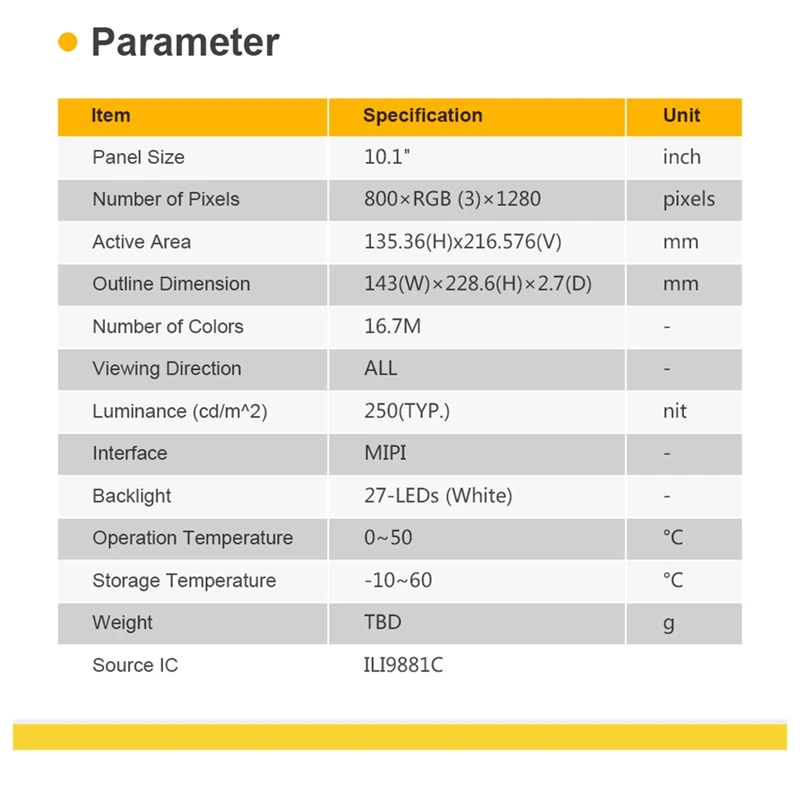 Parameter

| Item | Specification | Unit |
|---|---|---|
| Panel Size | 10.1" | inch |
| Number of Pixels | 800×RGB (3)×1280 | pixels |
| Active Area | 135.36(H)x216.576(V) | mm |
| Outline Dimension | 143(W)×228.6(H)×2.7(D) | mm |
| Number of Colors | 16.7M | - |
| Viewing Direction | ALL | - |
| Luminance (cd/m^2) | 250(TYP.) | nit |
| Interface | MIPI | - |
| Backlight | 27-LEDs (White) | - |
| Operation Temperature | 0~50 | °C |
| Storage Temperature | -10~60 | °C |
| Weight | TBD | g |
| Source IC | ILI9881C | |